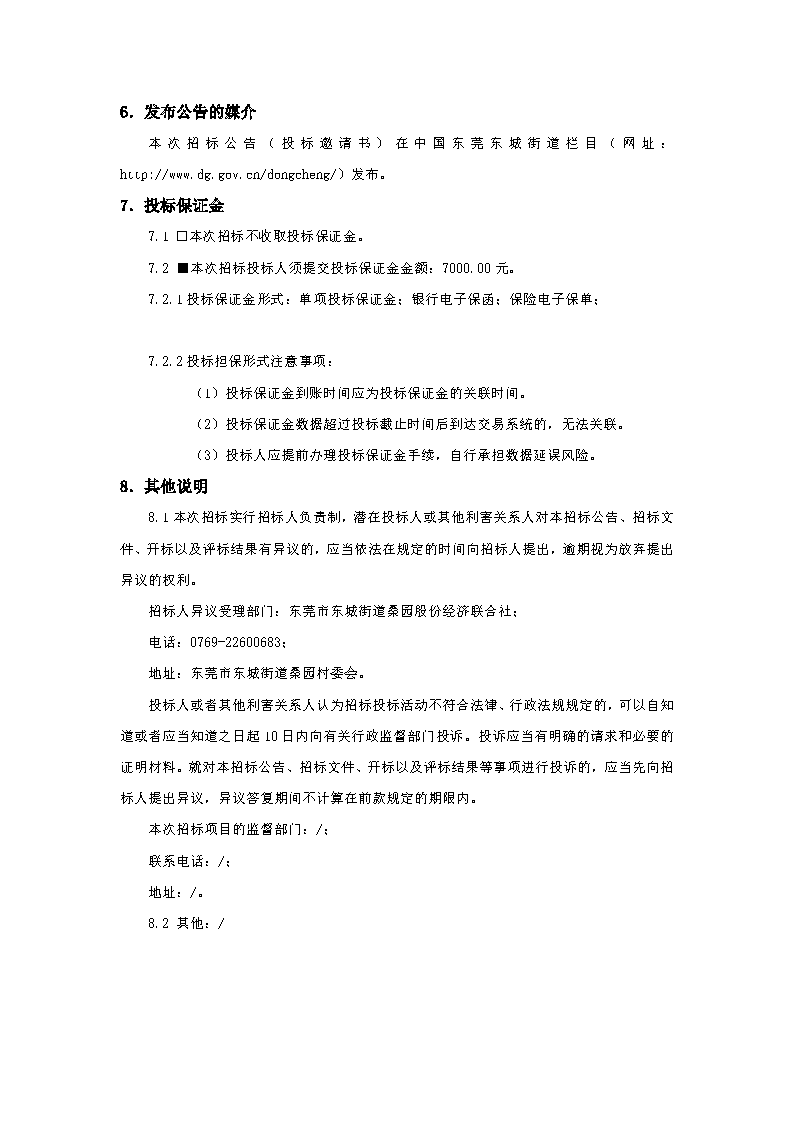 6. 发布公告的媒介

本次招标公告（投标邀请书）在中国东莞东城街道栏目（网址：http://www.dg.gov.cn/dongcheng/）发布。

7. 投标保证金

7.1 □本次招标不收取投标保证金。

7.2 ■本次招标投标人须提交投标保证金金额：7000.00 元。

7.2.1 投标保证金形式：单项投标保证金；银行电子保函；保险电子保单；

7.2.2 投标担保形式注意事项：

（1）投标保证金到账时间应为投标保证金的关联时间。

（2）投标保证金数据超过投标截止时间后到达交易系统的，无法关联。

（3）投标人应提前办理投标保证金手续，自行承担数据延误风险。

8. 其他说明

8.1 本次招标实行招标人负责制，潜在投标人或其他利害关系人对本招标公告、招标文件、开标以及评标结果有异议的，应当依法在规定的时间向招标人提出，逾期视为放弃提出异议的权利。

招标人异议受理部门：东莞市东城街道桑园股份经济联合社；

电话：0769-22600683；

地址：东莞市东城街道桑园村委会。

投标人或者其他利害关系人认为招标投标活动不符合法律、行政法规规定的，可以自知道或者应当知道之日起 10 日内向有关行政监督部门投诉。投诉应当有明确的请求和必要的证明材料。就对本招标公告、招标文件、开标以及评标结果等事项进行投诉的，应当先向招标人提出异议，异议答复期间不计算在前款规定的期限内。

本次招标项目的监督部门：/；

联系电话：/；

地址：/。

8.2 其他：/